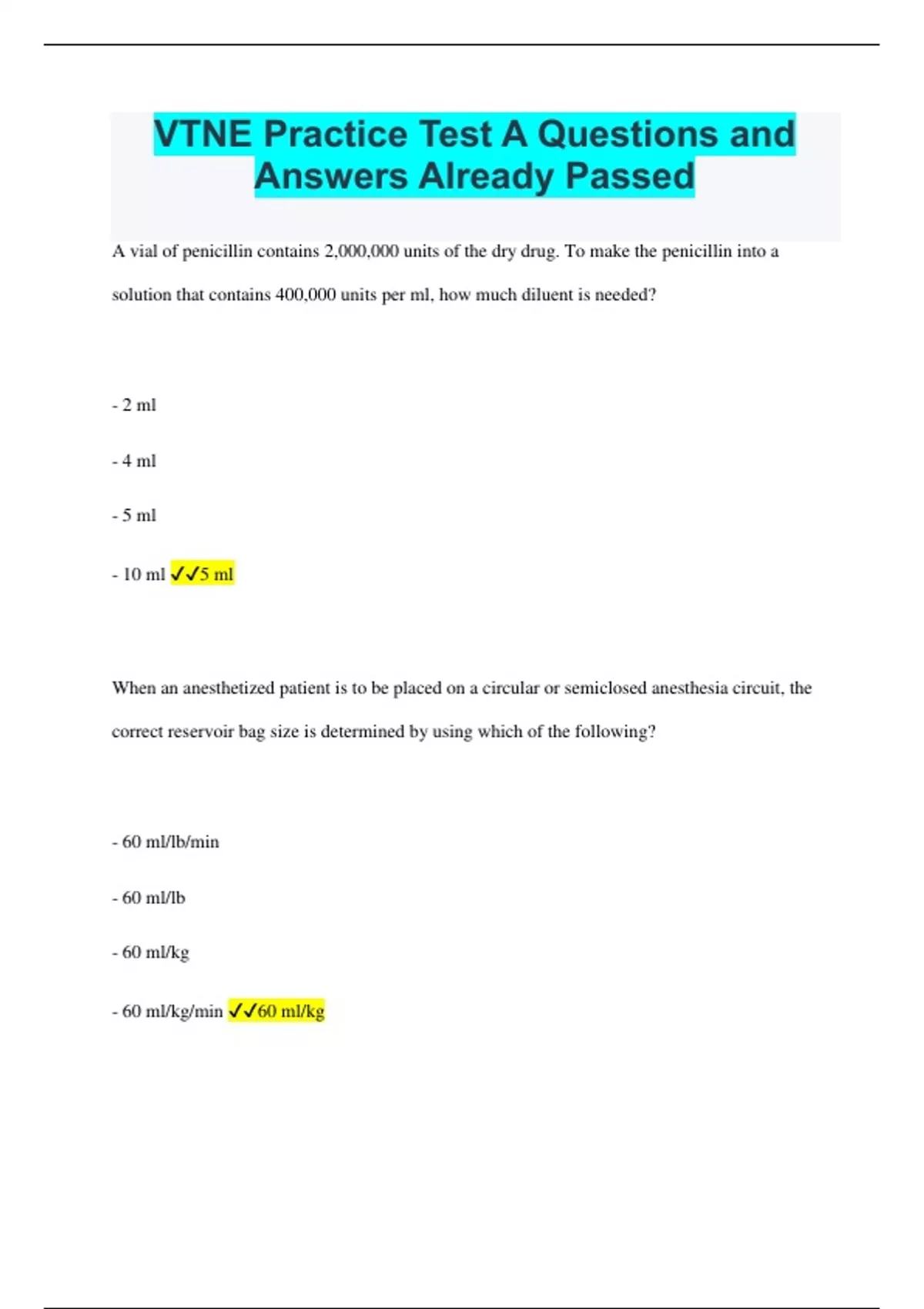 VTNE Practice Test A Questions and Answers Already Passed

A vial of penicillin contains 2,000,000 units of the dry drug. To make the penicillin into a solution that contains 400,000 units per ml, how much diluent is needed?

- 2 ml

- 4 ml

- 5 ml

- 10 ml ✓✓5 ml

When an anesthetized patient is to be placed on a circular or semiclosed anesthesia circuit, the correct reservoir bag size is determined by using which of the following?

- 60 ml/lb/min

- 60 ml/lb

- 60 ml/kg

- 60 ml/kg/min ✓✓60 ml/kg